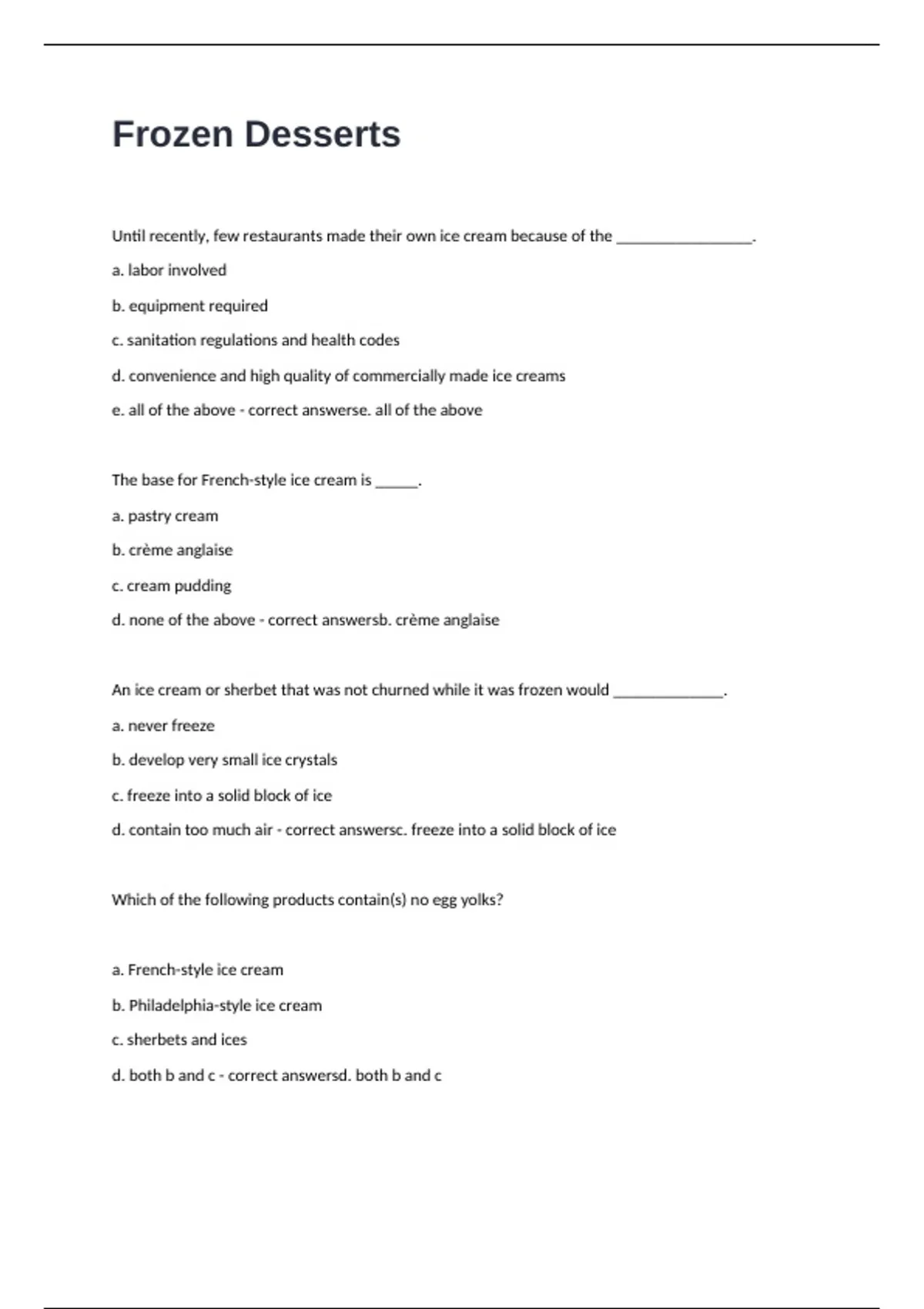 Frozen Desserts

Until recently, few restaurants made their own ice cream because of the ____.

a. labor involved

b. equipment required

c. sanitation regulations and health codes

d. convenience and high quality of commercially made ice creams

e. all of the above - correct answerse. all of the above

The base for French-style ice cream is ____.

a. pastry cream

b. crème anglaise

c. cream pudding

d. none of the above - correct answersb. crème anglaise

An ice cream or sherbet that was not churned while it was frozen would ____.

a. never freeze

b. develop very small ice crystals

c. freeze into a solid block of ice

d. contain too much air - correct answersc. freeze into a solid block of ice

Which of the following products contain(s) no egg yolks?

a. French-style ice cream

b. Philadelphia-style ice cream

c. sherbets and ices

d. both b and c - correct answersd. both b and c